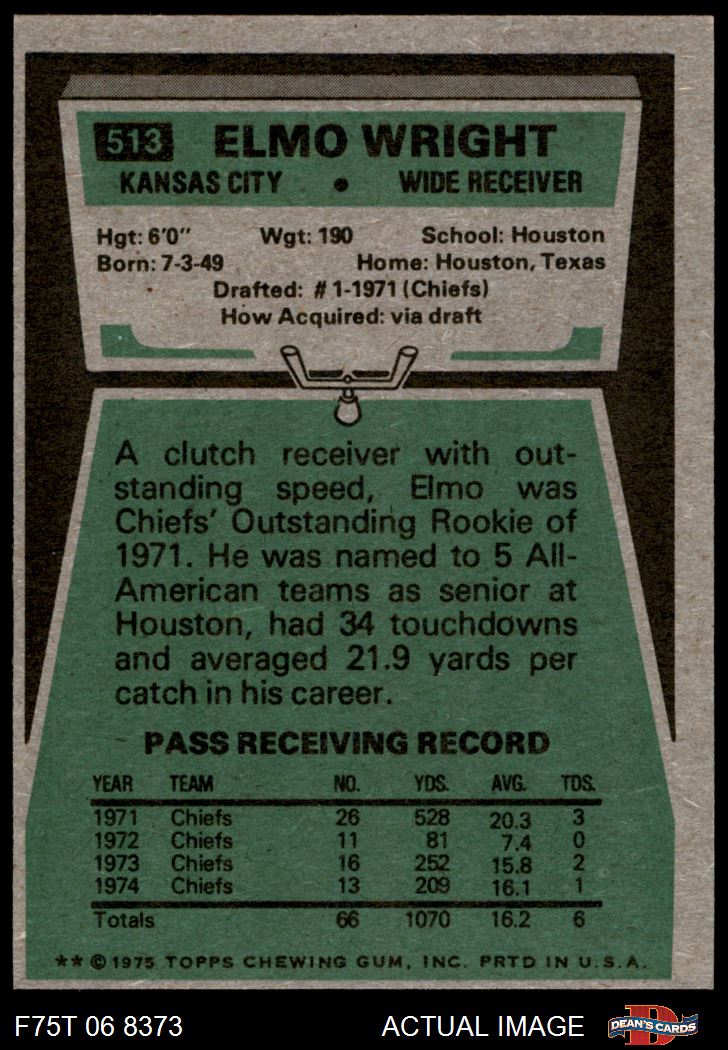 513 ELMO WRIGHT

KANSAS CITY • WIDE RECEIVER

Hgt: 6'0" Wgt: 190 School: Houston
Born: 7-3-49 Home: Houston, Texas
Drafted: # 1-1971 (Chiefs)
How Acquired: via draft

A clutch receiver with outstanding speed, Elmo was Chiefs' Outstanding Rookie of 1971. He was named to 5 All-American teams as senior at Houston, had 34 touchdowns and averaged 21.9 yards per catch in his career.

PASS RECEIVING RECORD

| YEAR | TEAM | NO. | YDS. | AVG. | TDS. |
|---|---|---|---|---|---|
| 1971 | Chiefs | 26 | 528 | 20.3 | 3 |
| 1972 | Chiefs | 11 | 81 | 7.4 | 0 |
| 1973 | Chiefs | 16 | 252 | 15.8 | 2 |
| 1974 | Chiefs | 13 | 209 | 16.1 | 1 |
| Totals | | 66 | 1070 | 16.2 | 6 |

** © 1975 TOPPS CHEWING GUM, INC. PRTD IN U.S.A.

F75T 06 8373

ACTUAL IMAGE

DEAN'S CARDS